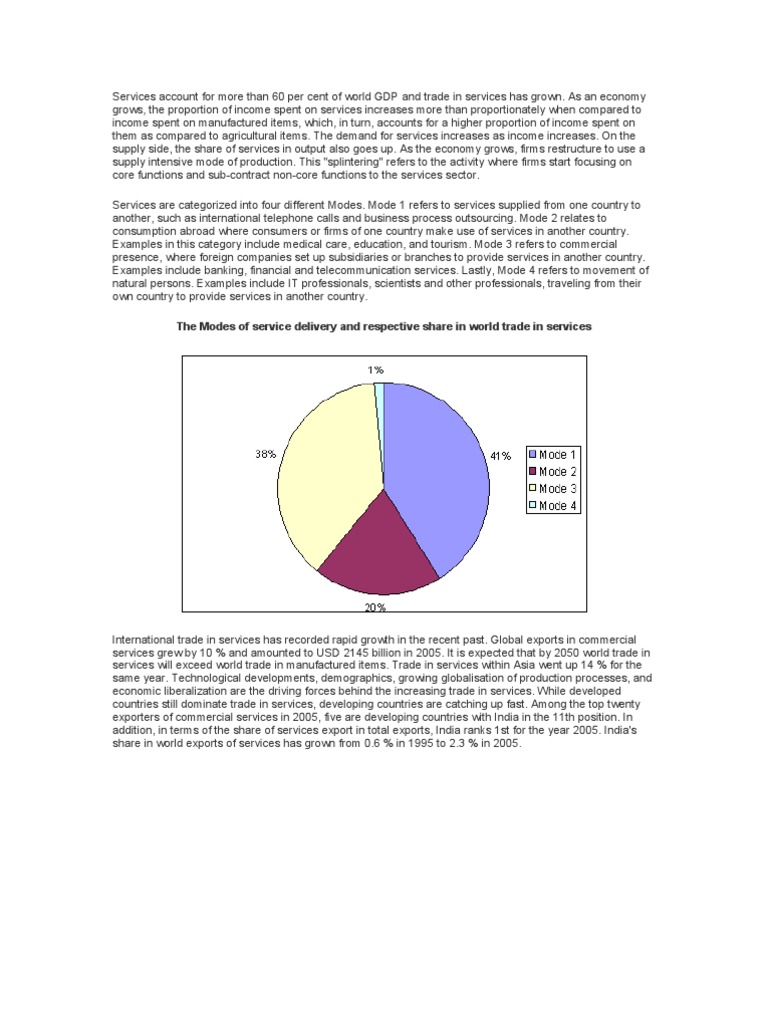 Services account for more than 60 per cent of world GDP and trade in services has grown. As an economy grows, the proportion of income spent on services increases more than proportionately when compared to income spent on manufactured items, which, in turn, accounts for a higher proportion of income spent on them as compared to agricultural items. The demand for services increases as income increases. On the supply side, the share of services in output also goes up. As the economy grows, firms restructure to use a supply intensive mode of production. This "splintering" refers to the activity where firms start focusing on core functions and sub-contract non-core functions to the services sector.

Services are categorized into four different Modes. Mode 1 refers to services supplied from one country to another, such as international telephone calls and business process outsourcing. Mode 2 relates to consumption abroad where consumers or firms of one country make use of services in another country. Examples in this category include medical care, education, and tourism. Mode 3 refers to commercial presence, where foreign companies set up subsidiaries or branches to provide services in another country. Examples include banking, financial and telecommunication services. Lastly, Mode 4 refers to movement of natural persons. Examples include IT professionals, scientists and other professionals, traveling from their own country to provide services in another country.

The Modes of service delivery and respective share in world trade in services

1%
38%
41%
20%
Mode 1
Mode 2
Mode 3
Mode 4

International trade in services has recorded rapid growth in the recent past. Global exports in commercial services grew by 10 % and amounted to USD 2145 billion in 2005. It is expected that by 2050 world trade in services will exceed world trade in manufactured items. Trade in services within Asia went up 14 % for the same year. Technological developments, demographics, growing globalisation of production processes, and economic liberalization are the driving forces behind the increasing trade in services. While developed countries still dominate trade in services, developing countries are catching up fast. Among the top twenty exporters of commercial services in 2005, five are developing countries with India in the 11th position. In addition, in terms of the share of services export in total exports, India ranks 1st for the year 2005. India's share in world exports of services has grown from 0.6 % in 1995 to 2.3 % in 2005.